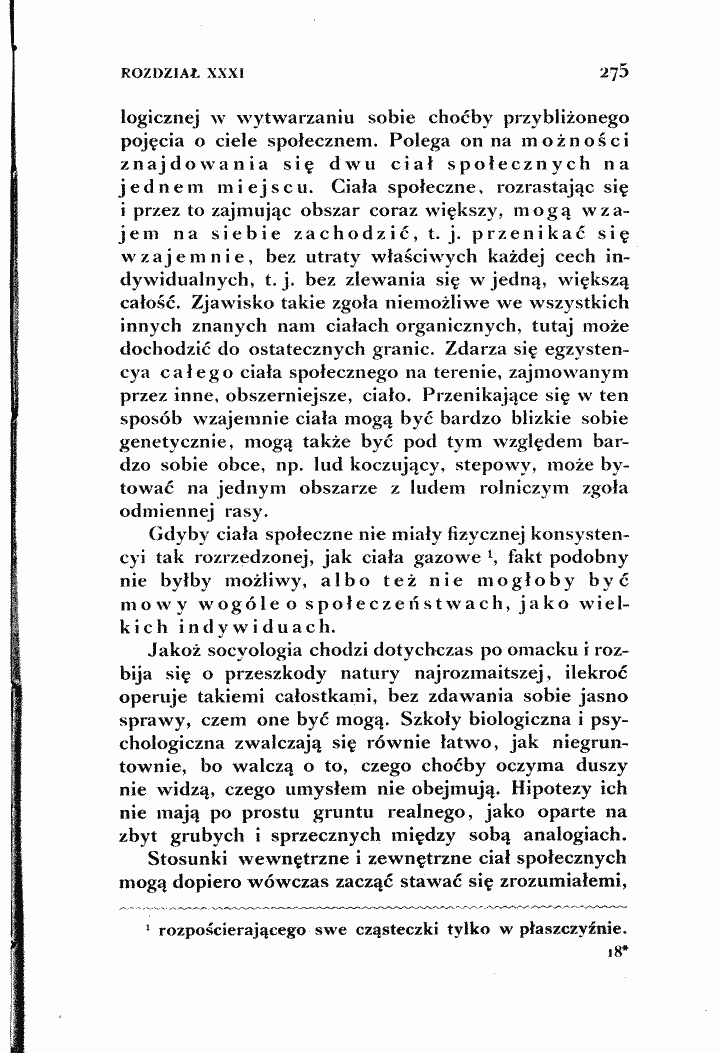 ROZDZIAŁ XXXI 275

logicznej w wytwarzaniu sobie choćby przybliżonego pojęcia o ciele społecznem. Polega on na możności znajdowania się dwu ciał społecznych na jednem miejscu. Ciała społeczne, rozrastając się i przez to zajmując obszar coraz większy, mogą wzajem na siebie zachodzić, t. j. przenikać się wzajemnie, bez utraty właściwych każdej cech indywidualnych, t. j. bez zlewania się w jedną, większą całość. Zjawisko takie zgoła niemożliwe we wszystkich innych znanych nam ciałach organicznych, tutaj może dochodzić do ostatecznych granic. Zdarza się egzystencya całego ciała społecznego na terenie, zajmowanym przez inne, obszerniejsze, ciało. Przenikające się w ten sposób wzajemnie ciała mogą być bardzo blizkie sobie genetycznie, mogą także być pod tym względem bardzo sobie obce, np. lud koczujący, stepowy, może bytować na jednym obszarze z ludem rolniczym zgoła odmiennej rasy.

Gdyby ciała społeczne nie miały fizycznej konsystencyi tak rozrzedzonej, jak ciała gazowe $^{1}$, fakt podobny nie byłby możliwy, albo też nie mogłoby być mowy wogóle o społeczeństwach, jako wielkich indywiduach.

Jakoż socyologia chodzi dotychczas po omacku i rozbija się o przeszkody natury najrozmaitszej, ilekroć operuje takiemi całostkami, bez zdawania sobie jasno sprawy, czem one być mogą. Szkoły biologiczna i psychologiczna zwalczają się równie łatwo, jak niegruntownie, bo walczą o to, czego choćby oczyma duszy nie widzą, czego umysłem nie obejmują. Hipotezy ich nie mają po prostu gruntu realnego, jako oparte na zbyt grubych i sprzecznych między sobą analogiach.

Stosunki wewnętrzne i zewnętrzne ciał społecznych mogą dopiero wówczas zacząć stawać się zrozumiałemi,

$^{1}$ rozpościerającego swe cząsteczki tylko w płaszczyźnie.

18*